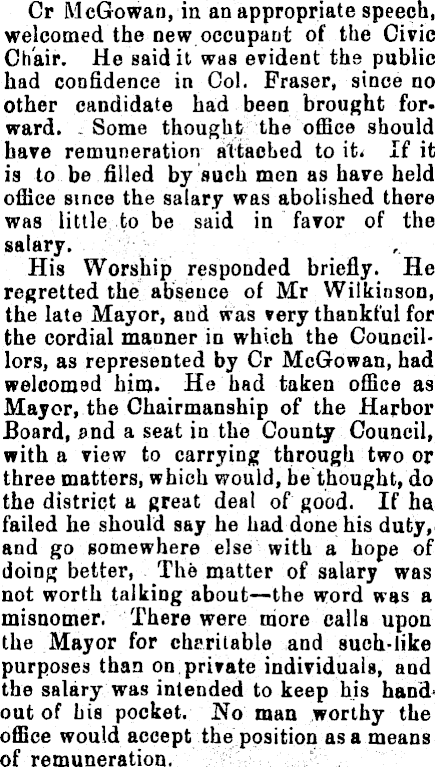 Cr McGowan, in an appropriate speech, welcomed the new occupant of the Civic Chair. He said it was evident the public had confidence in Col. Fraser, since no other candidate had been brought forward. Some thought the office should have remuneration attached to it. If it is to be filled by such men as have held office since the salary was abolished there was little to be said in favor of the salary.

His Worship responded briefly. He regretted the absence of Mr Wilkinson, the late Mayor, and was very thankful for the cordial manner in which the Councillors, as represented by Cr McGowan, had welcomed him. He had taken office as Mayor, the Chairmanship of the Harbor Board, and a seat in the County Council, with a view to carrying through two or three matters, which would, he thought, do the district a great deal of good. If he failed he should say he had done his duty, and go somewhere else with a hope of doing better, The matter of salary was not worth talking about—the word was a misnomer. There were more calls upon the Mayor for charitable and such-like purposes than on private individuals, and the salary was intended to keep his hand out of his pocket. No man worthy the office would accept the position as a means of remuneration.